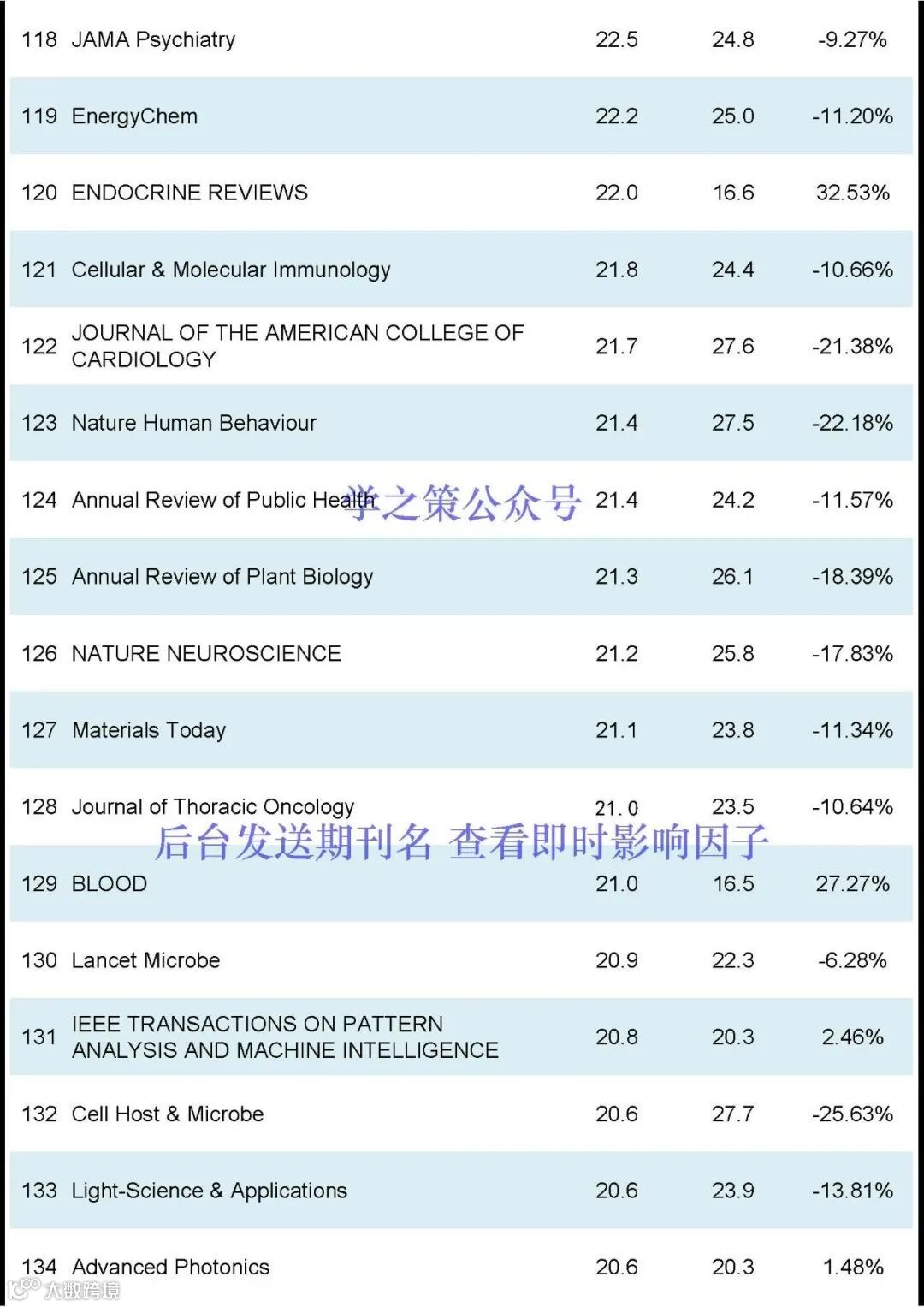 | 118 | JAMA Psychiatry | 22.5 | 24.8 | -9.27% |
|---|---|---|---|---|
| 119 | EnergyChem | 22.2 | 25.0 | -11.20% |
| 120 | ENDOCRINE REVIEWS | 22.0 | 16.6 | 32.53% |
| 121 | Cellular & Molecular Immunology | 21.8 | 24.4 | -10.66% |
| 122 | JOURNAL OF THE AMERICAN COLLEGE OF CARDIOLOGY | 21.7 | 27.6 | -21.38% |
| 123 | Nature Human Behaviour | 21.4 | 27.5 | -22.18% |
| 124 | Annual Review of Public Health | 21.4 | 24.2 | -11.57% |
| 125 | Annual Review of Plant Biology | 21.3 | 26.1 | -18.39% |
| 126 | NATURE NEUROSCIENCE | 21.2 | 25.8 | -17.83% |
| 127 | Materials Today | 21.1 | 23.8 | -11.34% |
| 128 | Journal of Thoracic Oncology | 21.0 | 23.5 | -10.64% |
| 129 | BLOOD | 21.0 | 16.5 | 27.27% |
| 130 | Lancet Microbe | 20.9 | 22.3 | -6.28% |
| 131 | IEEE TRANSACTIONS ON PATTERN ANALYSIS AND MACHINE INTELLIGENCE | 20.8 | 20.3 | 2.46% |
| 132 | Cell Host & Microbe | 20.6 | 27.7 | -25.63% |
| 133 | Light-Science & Applications | 20.6 | 23.9 | -13.81% |
| 134 | Advanced Photonics | 20.6 | 20.3 | 1.48% |

学之策公众号

后台发送期刊名 查看即时影响因子

大数跨境